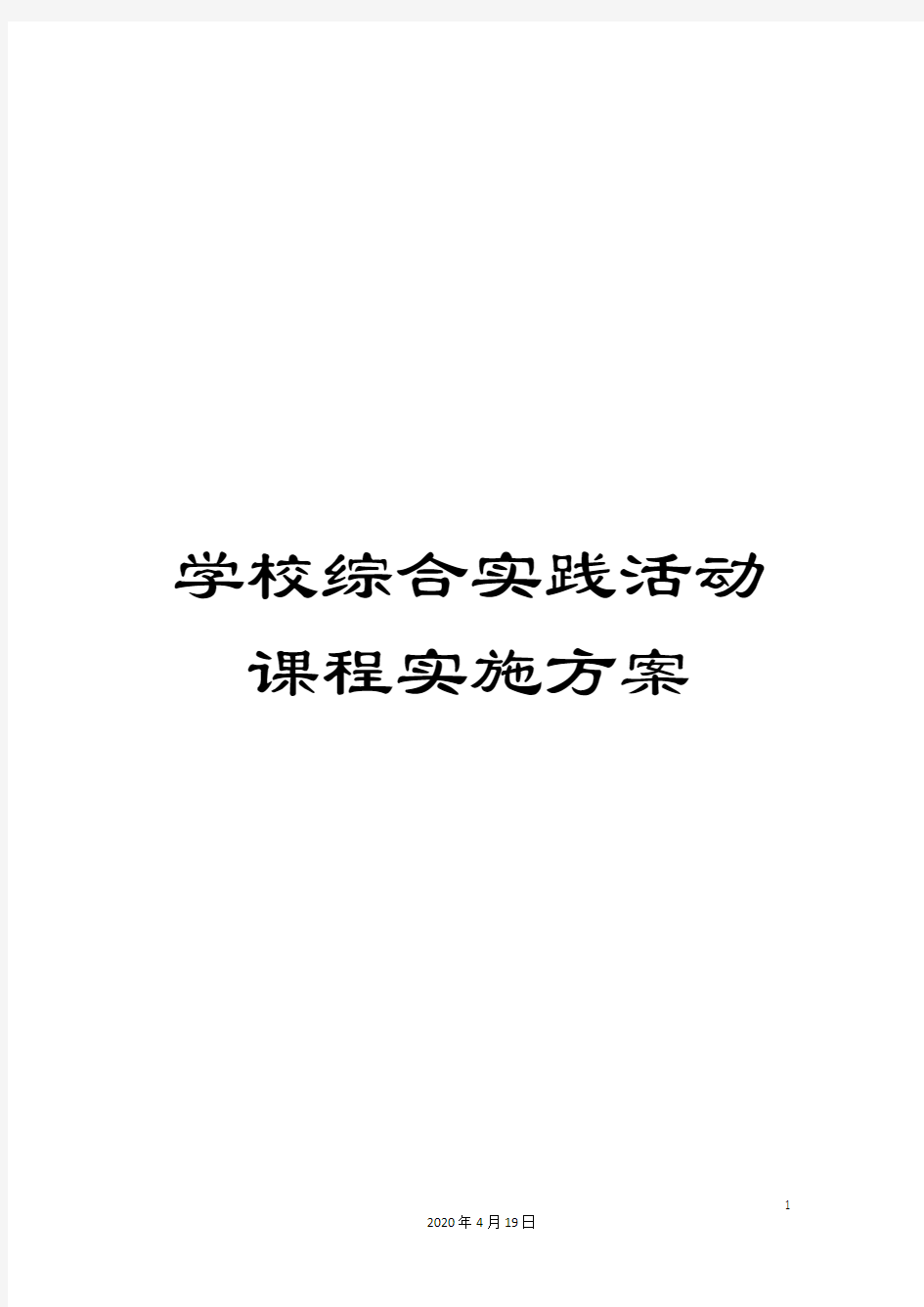 学校综合实践活动课程实施方案

1

2020年4月19日